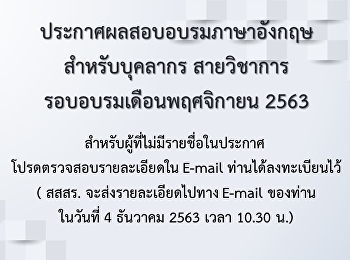 ประกาศผลสอบอบรมภาษาอังกฤษ
สำหรับบุคลากร สายวิชาการ
รอบอบรมเดือนพฤศจิกายน 2563

สำหรับผู้ที่ไม่มีรายชื่อในประกาศ
โปรดตรวจสอบรายละเอียดใน E-mail ท่านได้ลงทะเบียนไว้
( สสสร. จะส่งรายละเอียดไปทาง E-mail ของท่าน
ในวันที่ 4 ธันวาคม 2563 เวลา 10.30 น.)